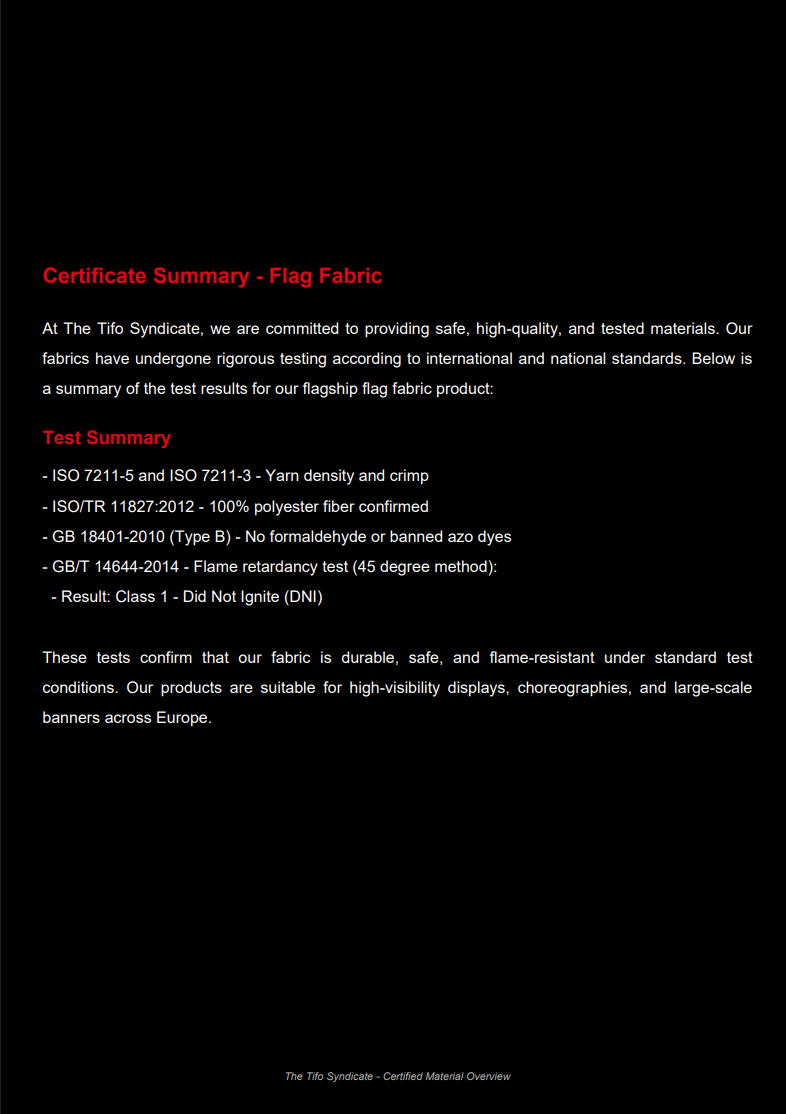 Certificate Summary - Flag Fabric

At The Tifo Syndicate, we are committed to providing safe, high-quality, and tested materials. Our fabrics have undergone rigorous testing according to international and national standards. Below is a summary of the test results for our flagship flag fabric product:

Test Summary

- ISO 7211-5 and ISO 7211-3 - Yarn density and crimp
- ISO/TR 11827:2012 - 100% polyester fiber confirmed
- GB 18401-2010 (Type B) - No formaldehyde or banned azo dyes
- GB/T 14644-2014 - Flame retardancy test (45 degree method):
- Result: Class 1 - Did Not Ignite (DNI)

These tests confirm that our fabric is durable, safe, and flame-resistant under standard test conditions. Our products are suitable for high-visibility displays, choreographies, and large-scale banners across Europe.

The Tifo Syndicate - Certified Material Overview